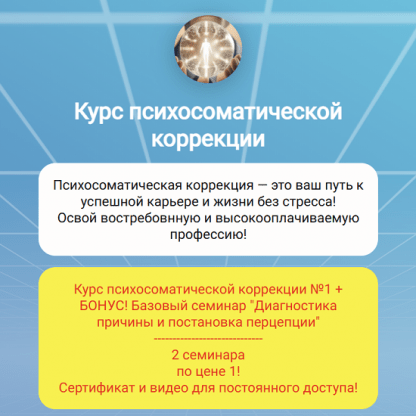 Курс психосоматической коррекции

Психосоматическая коррекция — это ваш путь к успешной карьере и жизни без стресса! Освой востребовнную и высокооплачиваемую профессию!

Курс психосоматической коррекции №1 + БОНУС! Базовый семинар "Диагностика причины и постановка перцепции"
----------------------------
2 семинара
по цене 1!
Сертификат и видео для постоянного доступа!